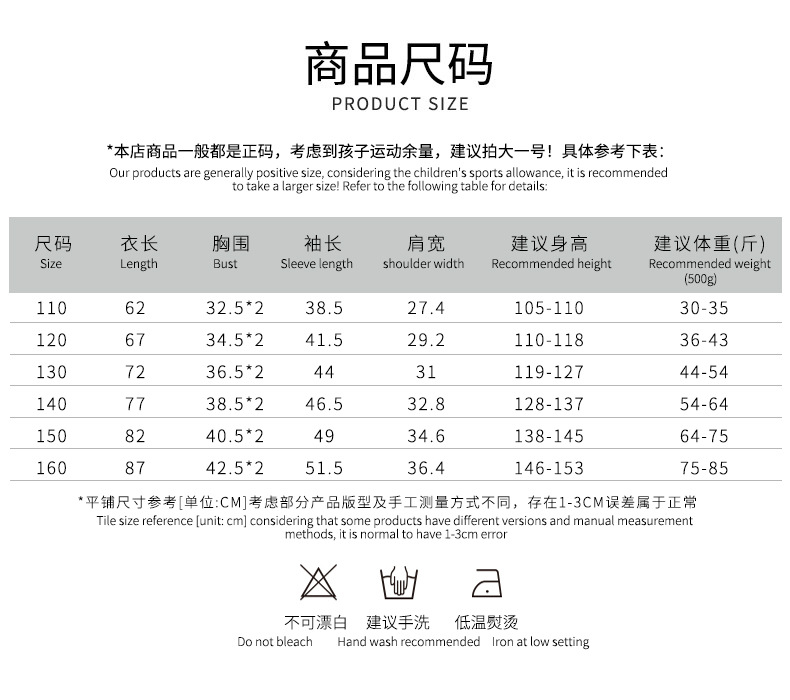 商品尺码
PRODUCT SIZE

*本店商品一般都是正码，考虑到孩子运动余量，建议拍大一号！具体参考下表：
Our products are generally positive size, considering the children's sports allowance, it is recommended to take a larger size! Refer to the following table for details:

| 尺码 Size | 衣长 Length | 胸围 Bust | 袖长 Sleeve length | 肩宽 shoulder width | 建议身高 Recommended height | 建议体重(斤) Recommended weight (500g) |
|---|---|---|---|---|---|---|
| 110 | 62 | 32.5*2 | 38.5 | 27.4 | 105-110 | 30-35 |
| 120 | 67 | 34.5*2 | 41.5 | 29.2 | 110-118 | 36-43 |
| 130 | 72 | 36.5*2 | 44 | 31 | 119-127 | 44-54 |
| 140 | 77 | 38.5*2 | 46.5 | 32.8 | 128-137 | 54-64 |
| 150 | 82 | 40.5*2 | 49 | 34.6 | 138-145 | 64-75 |
| 160 | 87 | 42.5*2 | 51.5 | 36.4 | 146-153 | 75-85 |

*平铺尺寸参考[单位:CM]考虑部分产品版型及手工测量方式不同，存在1-3CM误差属于正常
Tile size reference [unit: cm] considering that some products have different versions and manual measurement methods, it is normal to have 1-3cm error

不可漂白
Do not bleach

建议手洗
Hand wash recommended

低温熨烫
Iron at low setting